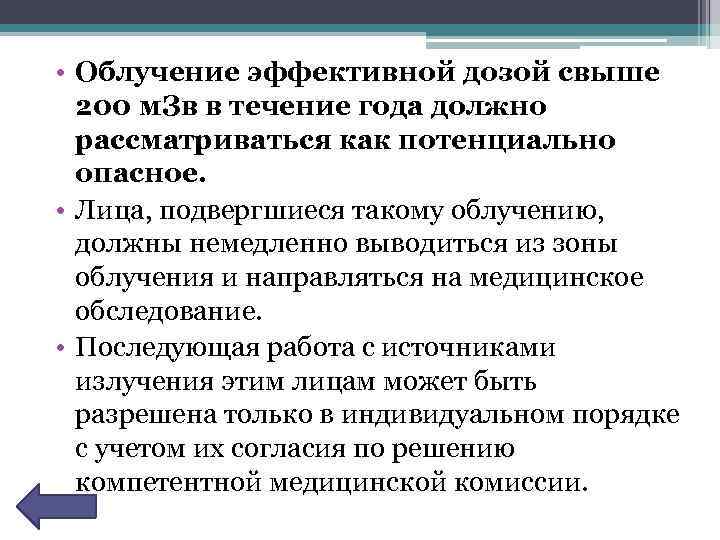 • Облучение эффективной дозой свыше 200 мЗв в течение года должно рассматриваться как потенциально опасное.

• Лица, подвергшиеся такому облучению, должны немедленно выводиться из зоны облучения и направляться на медицинское обследование.

• Последующая работа с источниками излучения этим лицам может быть разрешена только в индивидуальном порядке с учетом их согласия по решению компетентной медицинской комиссии.